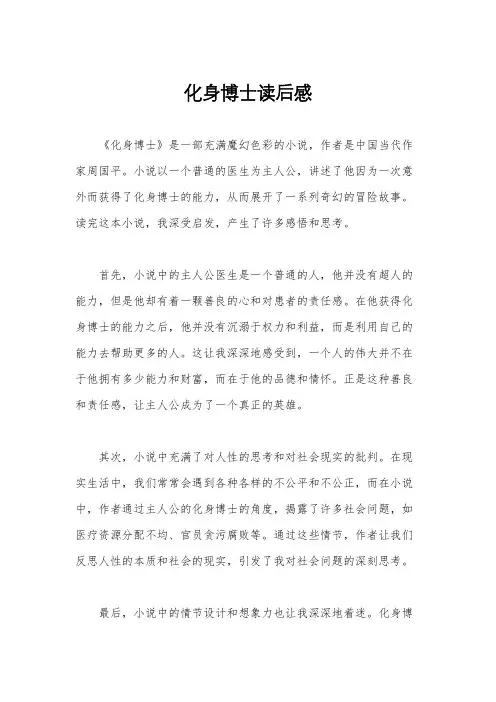 化身博士读后感

《化身博士》是一部充满魔幻色彩的小说，作者是中国当代作家周国平。小说以一个普通的医生为主人公，讲述了他因为一次意外而获得了化身博士的能力，从而展开了一系列奇幻的冒险故事。读完这本小说，我深受启发，产生了许多感悟和思考。

首先，小说中的主人公医生是一个普通的人，他并没有超人的能力，但是他却有着一颗善良的心和对患者的责任感。在他获得化身博士的能力之后，他并没有沉溺于权力和利益，而是利用自己的能力去帮助更多的人。这让我深深地感受到，一个人的伟大并不在于他拥有多少能力和财富，而在于他的品德和情怀。正是这种善良和责任感，让主人公成为了一个真正的英雄。

其次，小说中充满了对人性的思考和对社会现实的批判。在现实生活中，我们常常会遇到各种各样的不公平和不公正，而在小说中，作者通过主人公的化身博士的角度，揭露了许多社会问题，如医疗资源分配不均、官员贪污腐败等。通过这些情节，作者让我们反思人性的本质和社会的现实，引发了我对社会问题的深刻思考。

最后，小说中的情节设计和想象力也让我深深地着迷。化身博